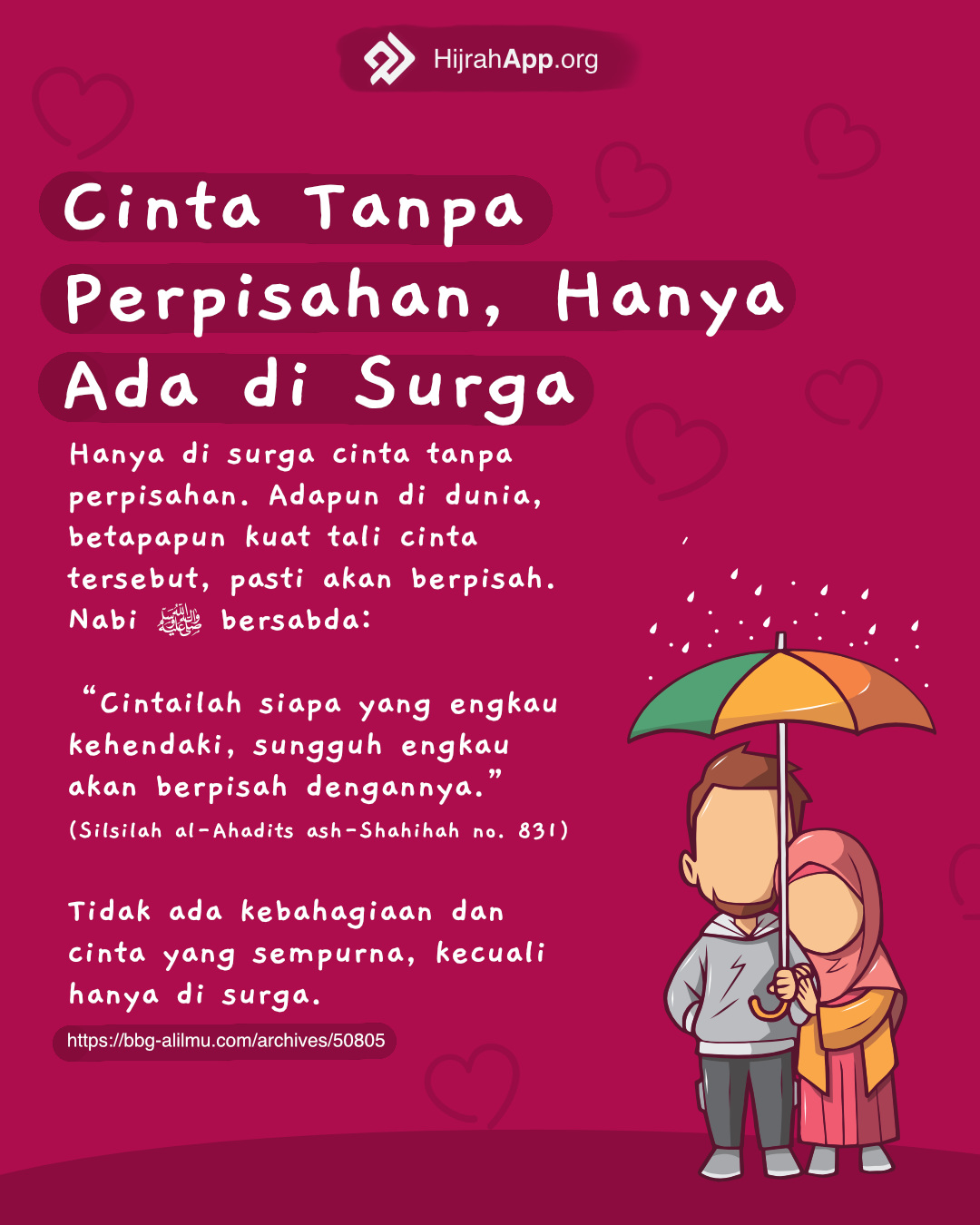 HijrahApp.org

Cinta Tanpa Perpisahan, Hanya Ada di Surga

Hanya di surga cinta tanpa perpisahan. Adapun di dunia, betapapun kuat tali cinta tersebut, pasti akan berpisah. Nabi ﷺ bersabda:

"Cintailah siapa yang engkau kehendaki, sungguh engkau akan berpisah dengannya."
(Silsilah al-Ahadits ash-Shahihah no. 831)

Tidak ada kebahagiaan dan cinta yang sempurna, kecuali hanya di surga.

https://bbg-alilmu.com/archives/50805